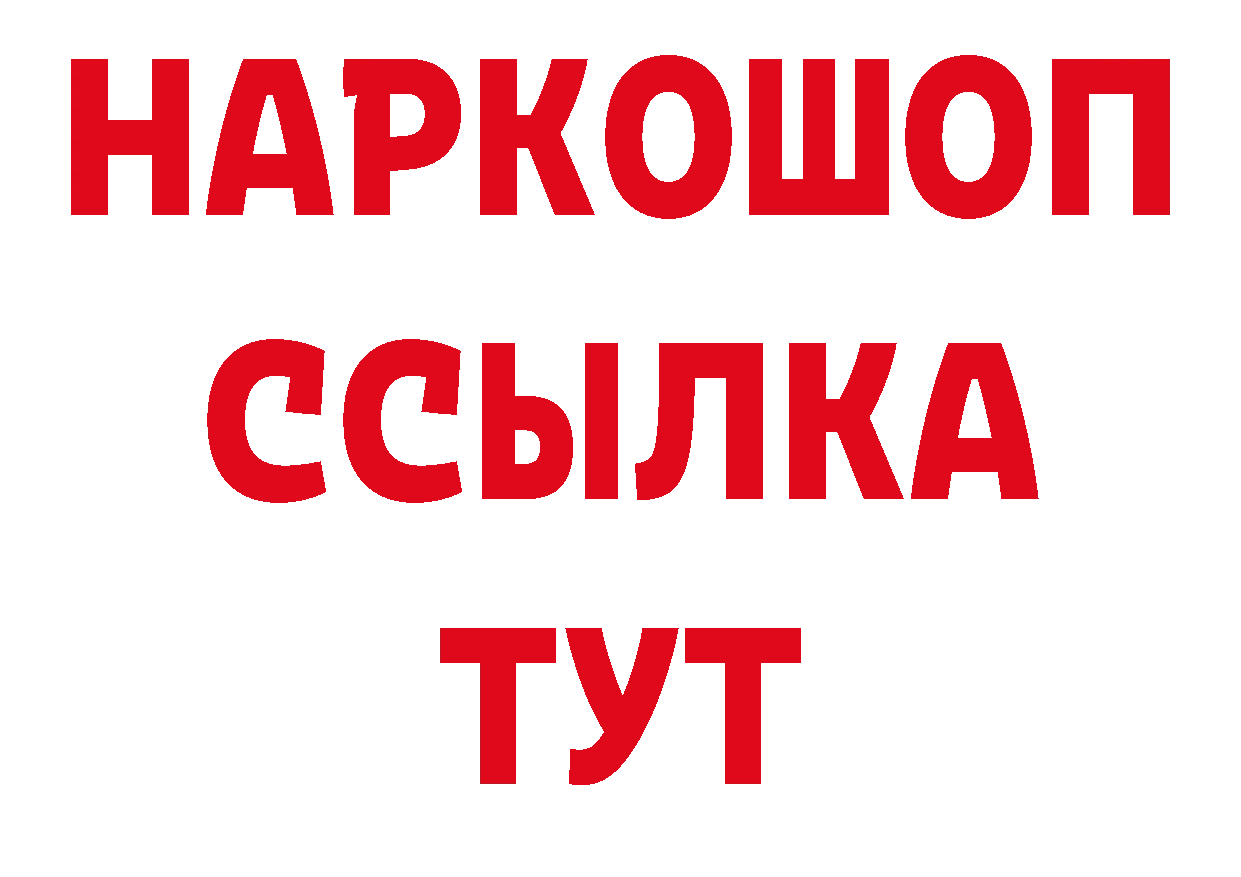 НАРКОШОП
ССЫЛКА
ТУТ